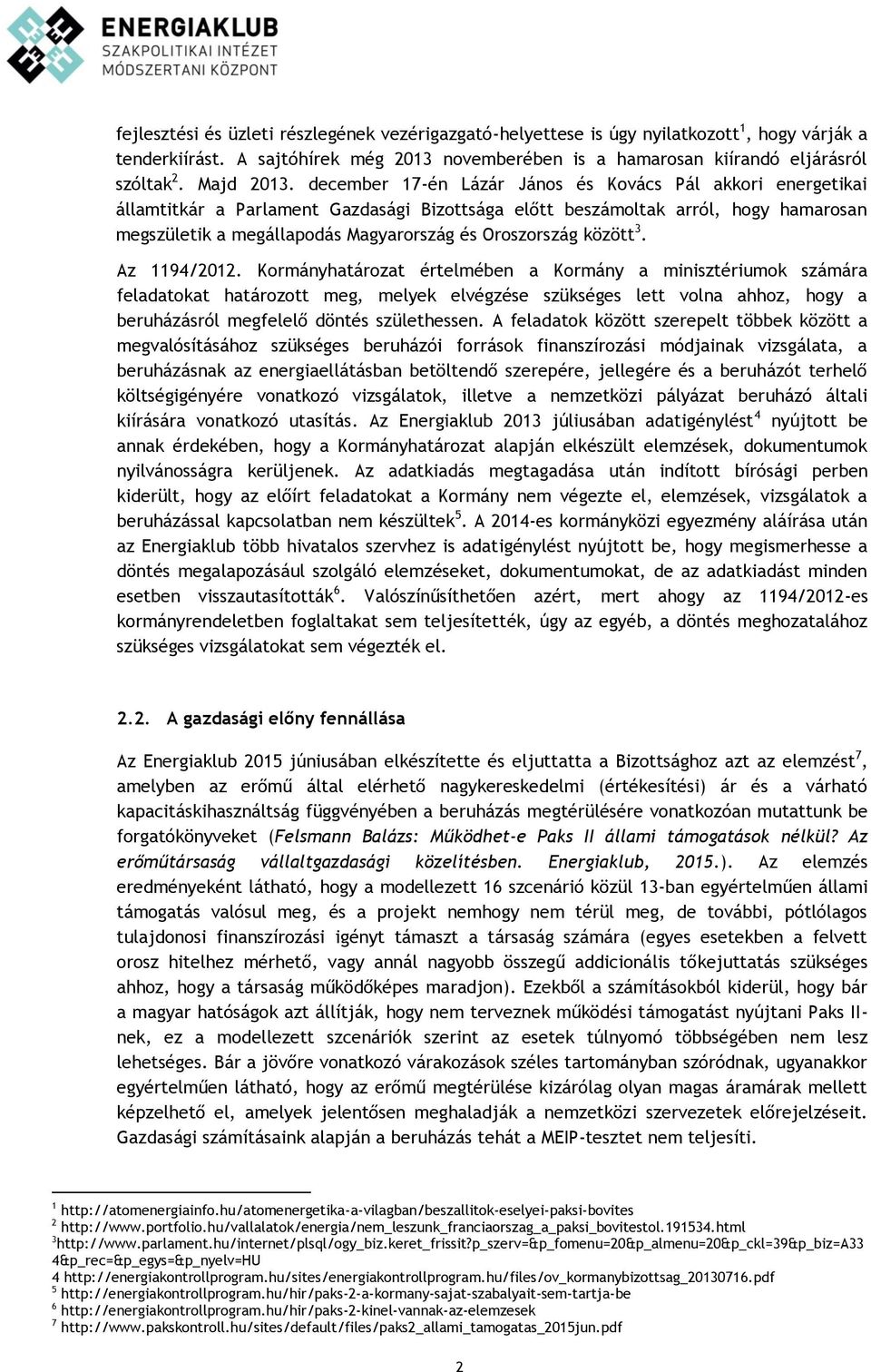 ENERGIAKLUB
SZAKPOLITIKAI INTÉZET
MÓDSZERTANI KÖZPONT

fejlesztési és üzleti részlegének vezérigazgató-helyettese is úgy nyilatkozott$^1$, hogy várják a tenderkiírást. A sajtóhírek még 2013 novemberében is a hamarosan kiírandó eljárásról szóltak$^2$. Majd 2013. december 17-én Lázár János és Kovács Pál akkori energetikai államtitkár a Parlament Gazdasági Bizottsága előtt beszámoltak arról, hogy hamarosan megszületik a megállapodás Magyarország és Oroszország között$^3$.

Az 1194/2012. Kormányhatározat értelmében a Kormány a minisztériumok számára feladatokat határozott meg, melyek elvégzése szükséges lett volna ahhoz, hogy a beruházásról megfelelő döntés születhessen. A feladatok között szerepelt többek között a megvalósításához szükséges beruházói források finanszírozási módjainak vizsgálata, a beruházásnak az energiaellátásban betöltendő szerepére, jellegére és a beruházót terhelő költségigényére vonatkozó vizsgálatok, illetve a nemzetközi pályázat beruházó általi kiírására vonatkozó utasítás. Az Energiaklub 2013 júliusában adatigénylést$^4$ nyújtott be annak érdekében, hogy a Kormányhatározat alapján elkészült elemzések, dokumentumok nyilvánosságra kerüljenek. Az adatkiadás megtagadása után indított bírósági perben kiderült, hogy az előírt feladatokat a Kormány nem végezte el, elemzések, vizsgálatok a beruházással kapcsolatban nem készültek$^5$. A 2014-es kormányközi egyezmény aláírása után az Energiaklub több hivatalos szervhez is adatigénylést nyújtott be, hogy megismerhesse a döntés megalapozásául szolgáló elemzéseket, dokumentumokat, de az adatkiadást minden esetben visszautasították$^6$. Valószínűsíthetően azért, mert ahogy az 1194/2012-es kormányrendeletben foglaltakat sem teljesítették, úgy az egyéb, a döntés meghozatalához szükséges vizsgálatokat sem végezték el.

2.2. A gazdasági előny fennállása

Az Energiaklub 2015 júniusában elkészítette és eljuttatta a Bizottsághoz azt az elemzést$^7$, amelyben az erőmű által elérhető nagykereskedelmi (értékesítési) ár és a várható kapacitáskihasználtság függvényében a beruházás megtérülésére vonatkozóan mutattunk be forgatókönyveket (Felsmann Balázs: Működhet-e Paks II állami támogatások nélkül? Az erőműtársaság vállaltgazdasági közelítésben. Energiaklub, 2015.). Az elemzés eredményeként látható, hogy a modellezett 16 szcenárió közül 13-ban egyértelműen állami támogatás valósul meg, és a projekt nemhogy nem térül meg, de további, pótlólagos tulajdonosi finanszírozási igényt támaszt a társaság számára (egyes esetekben a felvett orosz hitelhez mérhető, vagy annál nagyobb összegű addicionális tőkejuttatás szükséges ahhoz, hogy a társaság működőképes maradjon). Ezekből a számításokból kiderül, hogy bár a magyar hatóságok azt állítják, hogy nem terveznek működési támogatást nyújtani Paks II-nek, ez a modellezett szcenáriók szerint az esetek túlnyomó többségében nem lesz lehetséges. Bár a jövőre vonatkozó várakozások széles tartományban szóródnak, ugyanakkor egyértelműen látható, hogy az erőmű megtérülése kizárólag olyan magas áramárak mellett képzelhető el, amelyek jelentősen meghaladják a nemzetközi szervezetek előrejelzéseit. Gazdasági számításaink alapján a beruházás tehát a MEIP-tesztet nem teljesíti.

$^1$ http://atomenergiainfo.hu/atomenergetika-a-vilagban/beszallitok-eselyei-paksi-bovites
$^2$ http://www.portfolio.hu/vallalatok/energia/nem_leszunk_franciaorszag_a_paksi_bovitestol.191534.html
$^3$http://www.parlament.hu/internet/plsql/ogy_biz.keret_frissit?p_szerv=&p_fomenu=20&p_almenu=20&p_ckl=39&p_biz=A334&p_rec=&p_egys=&p_nyelv=HU
4 http://energiakontrollprogram.hu/sites/energiakontrollprogram.hu/files/ov_kormanybizottsag_20130716.pdf
$^5$ http://energiakontrollprogram.hu/hir/paks-2-a-kormany-sajat-szabalyait-sem-tartja-be
$^6$ http://energiakontrollprogram.hu/hir/paks-2-kinel-vannak-az-elemzesek
$^7$ http://www.pakskontroll.hu/sites/default/files/paks2_allami_tamogatas_2015jun.pdf

2